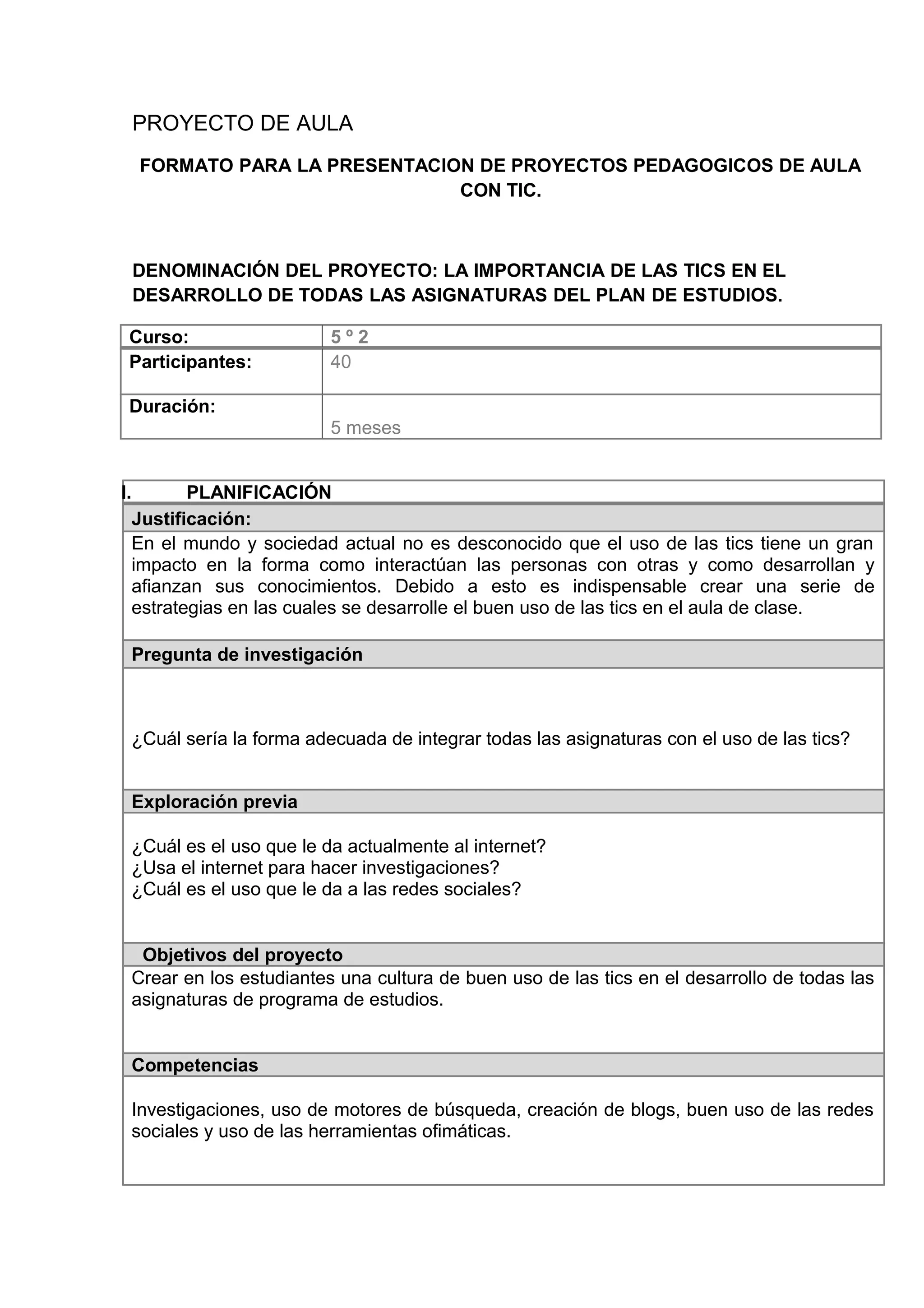 PROYECTO DE AULA

FORMATO PARA LA PRESENTACION DE PROYECTOS PEDAGOGICOS DE AULA CON TIC.

DENOMINACIÓN DEL PROYECTO: LA IMPORTANCIA DE LAS TICS EN EL DESARROLLO DE TODAS LAS ASIGNATURAS DEL PLAN DE ESTUDIOS.

| Curso: | 5 º 2 |
|---|---|
| Participantes: | 40 |
| Duración: | 5 meses |

I. PLANIFICACIÓN

Justificación:

En el mundo y sociedad actual no es desconocido que el uso de las tics tiene un gran impacto en la forma como interactúan las personas con otras y como desarrollan y afianzan sus conocimientos. Debido a esto es indispensable crear una serie de estrategias en las cuales se desarrolle el buen uso de las tics en el aula de clase.

Pregunta de investigación

¿Cuál sería la forma adecuada de integrar todas las asignaturas con el uso de las tics?

Exploración previa

¿Cuál es el uso que le da actualmente al internet?
¿Usa el internet para hacer investigaciones?
¿Cuál es el uso que le da a las redes sociales?

Objetivos del proyecto

Crear en los estudiantes una cultura de buen uso de las tics en el desarrollo de todas las asignaturas de programa de estudios.

Competencias

Investigaciones, uso de motores de búsqueda, creación de blogs, buen uso de las redes sociales y uso de las herramientas ofimáticas.